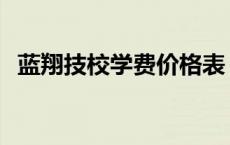 蓝翔技校学费价格表